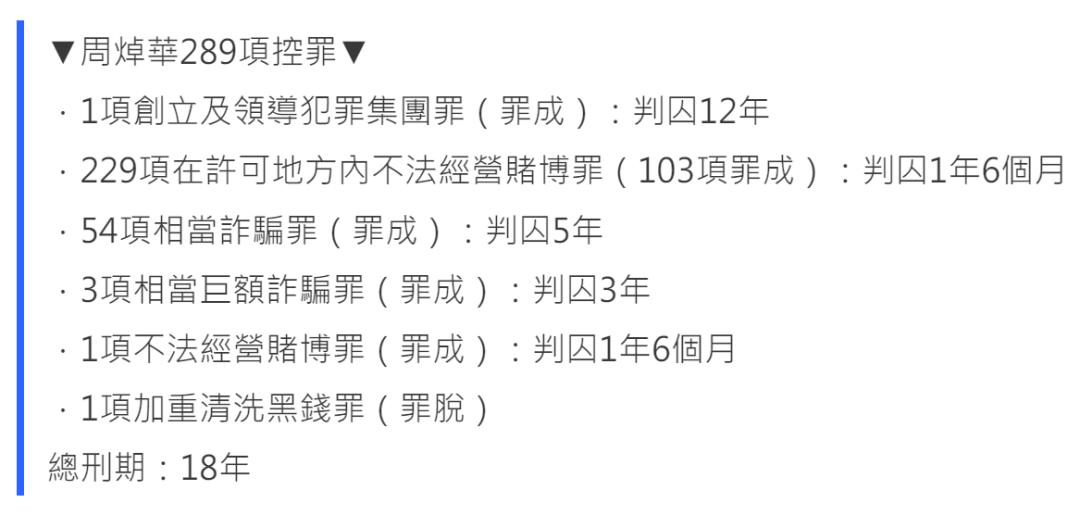 ▼周焯華289項控罪▼

· 1項創立及領導犯罪集團罪（罪成）：判囚12年

· 229項在許可地方內不法經營賭博罪（103項罪成）：判囚1年6個月

· 54項相當詐騙罪（罪成）：判囚5年

· 3項相當巨額詐騙罪（罪成）：判囚3年

· 1項不法經營賭博罪（罪成）：判囚1年6個月

· 1項加重清洗黑錢罪（罪脫）

總刑期：18年